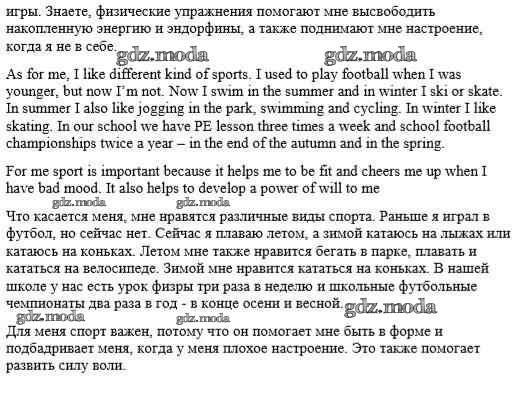 игры. Знаете, физические упражнения помогают мне высвободить накопленную энергию и эндорфины, а также поднимают мне настроение, когда я не в себе. gdz.moda gdz.moda

As for me, I like different kind of sports. I used to play football when I was younger, but now I'm not. Now I swim in the summer and in winter I ski or skate. In summer I also like jogging in the park, swimming and cycling. In winter I like skating. In our school we have PE lesson three times a week and school football championships twice a year – in the end of the autumn and in the spring.

For me sport is important because it helps me to be fit and cheers me up when I have bad mood. It also helps to develop a power of will to me
gdz.moda gdz.moda
Что касается меня, мне нравятся различные виды спорта. Раньше я играл в футбол, но сейчас нет. Сейчас я плаваю летом, а зимой катаюсь на лыжах или катаюсь на коньках. Летом мне также нравится бегать в парке, плавать и кататься на велосипеде. Зимой мне нравится кататься на коньках. В нашей школе у нас есть урок физры три раза в неделю и школьные футбольные чемпионаты два раза в год - в конце осени и весной. gdz.moda
gdz.moda gdz.moda
Для меня спорт важен, потому что он помогает мне быть в форме и подбадривает меня, когда у меня плохое настроение. Это также помогает развить силу воли.